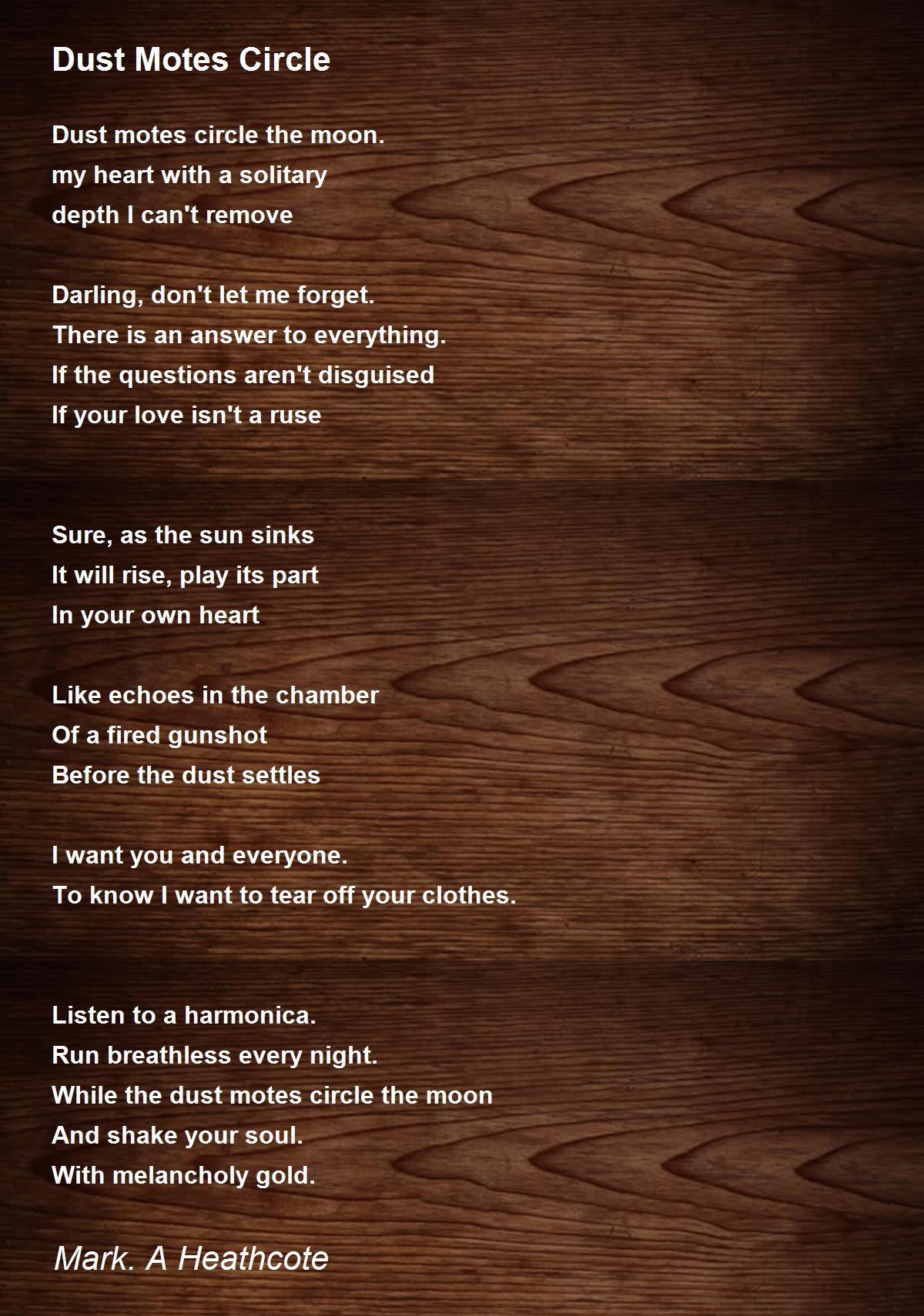 Dust Motes Circle

Dust motes circle the moon.
my heart with a solitary
depth I can't remove

Darling, don't let me forget.
There is an answer to everything.
If the questions aren't disguised
If your love isn't a ruse

Sure, as the sun sinks
It will rise, play its part
In your own heart

Like echoes in the chamber
Of a fired gunshot
Before the dust settles

I want you and everyone.
To know I want to tear off your clothes.

Listen to a harmonica.
Run breathless every night.
While the dust motes circle the moon
And shake your soul.
With melancholy gold.

Mark. A Heathcote